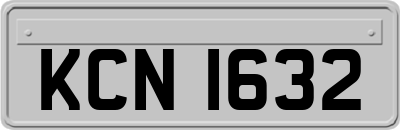 KCN 1632